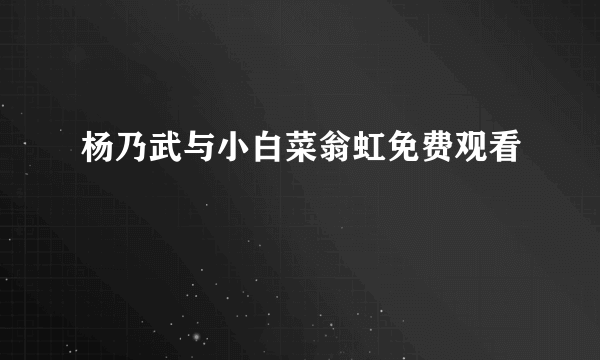 杨乃武与小白菜翁虹免费观看